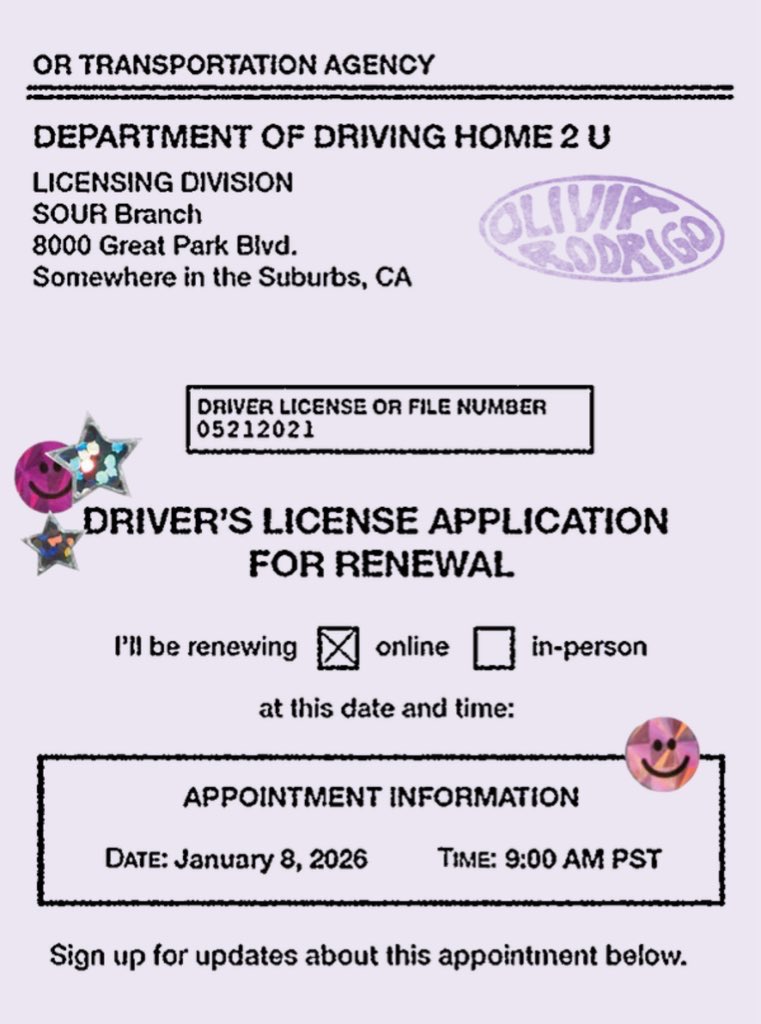 OR TRANSPORTATION AGENCY

DEPARTMENT OF DRIVING HOME 2 U

LICENSING DIVISION
SOUR Branch
8000 Great Park Blvd.
Somewhere in the Suburbs, CA

OLIVIA RODRIGO

DRIVER LICENSE OR FILE NUMBER
05212021

DRIVER'S LICENSE APPLICATION FOR RENEWAL

I'll be renewing ☑ online ☐ in-person

at this date and time:

APPOINTMENT INFORMATION

DATE: January 8, 2026 TIME: 9:00 AM PST

Sign up for updates about this appointment below.